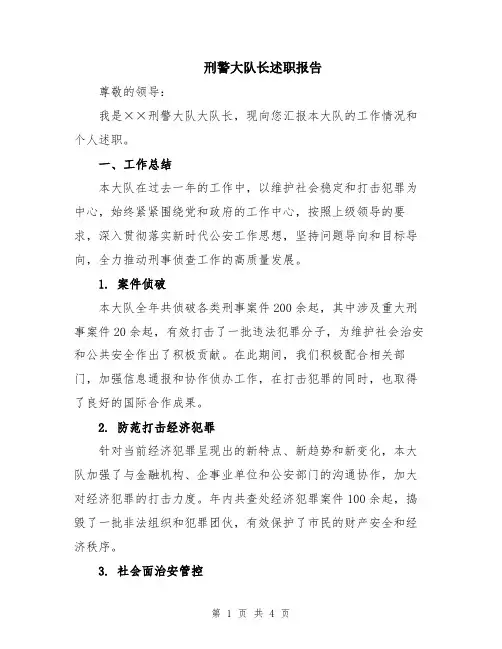 刑警大队长述职报告

尊敬的领导：

我是××刑警大队大队长，现向您汇报本大队的工作情况和个人述职。

一、工作总结

本大队在过去一年的工作中，以维护社会稳定和打击犯罪为中心，始终紧紧围绕党和政府的工作中心，按照上级领导的要求，深入贯彻落实新时代公安工作思想，坚持问题导向和目标导向，全力推动刑事侦查工作的高质量发展。

1. 案件侦破

本大队全年共侦破各类刑事案件200余起，其中涉及重大刑事案件20余起，有效打击了一批违法犯罪分子，为维护社会治安和公共安全作出了积极贡献。在此期间，我们积极配合相关部门，加强信息通报和协作侦办工作，在打击犯罪的同时，也取得了良好的国际合作成果。

2. 防范打击经济犯罪

针对当前经济犯罪呈现出的新特点、新趋势和新变化，本大队加强了与金融机构、企事业单位和公安部门的沟通协作，加大对经济犯罪的打击力度。年内共查处经济犯罪案件100余起，捣毁了一批非法组织和犯罪团伙，有效保护了市民的财产安全和经济秩序。

3. 社会面治安管控

第 1 页 共 4 页